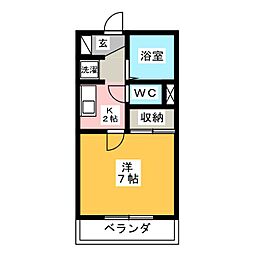 玄
浴室
洗濯
WC
K
2帖
収納
洋
7帖
ベランダ